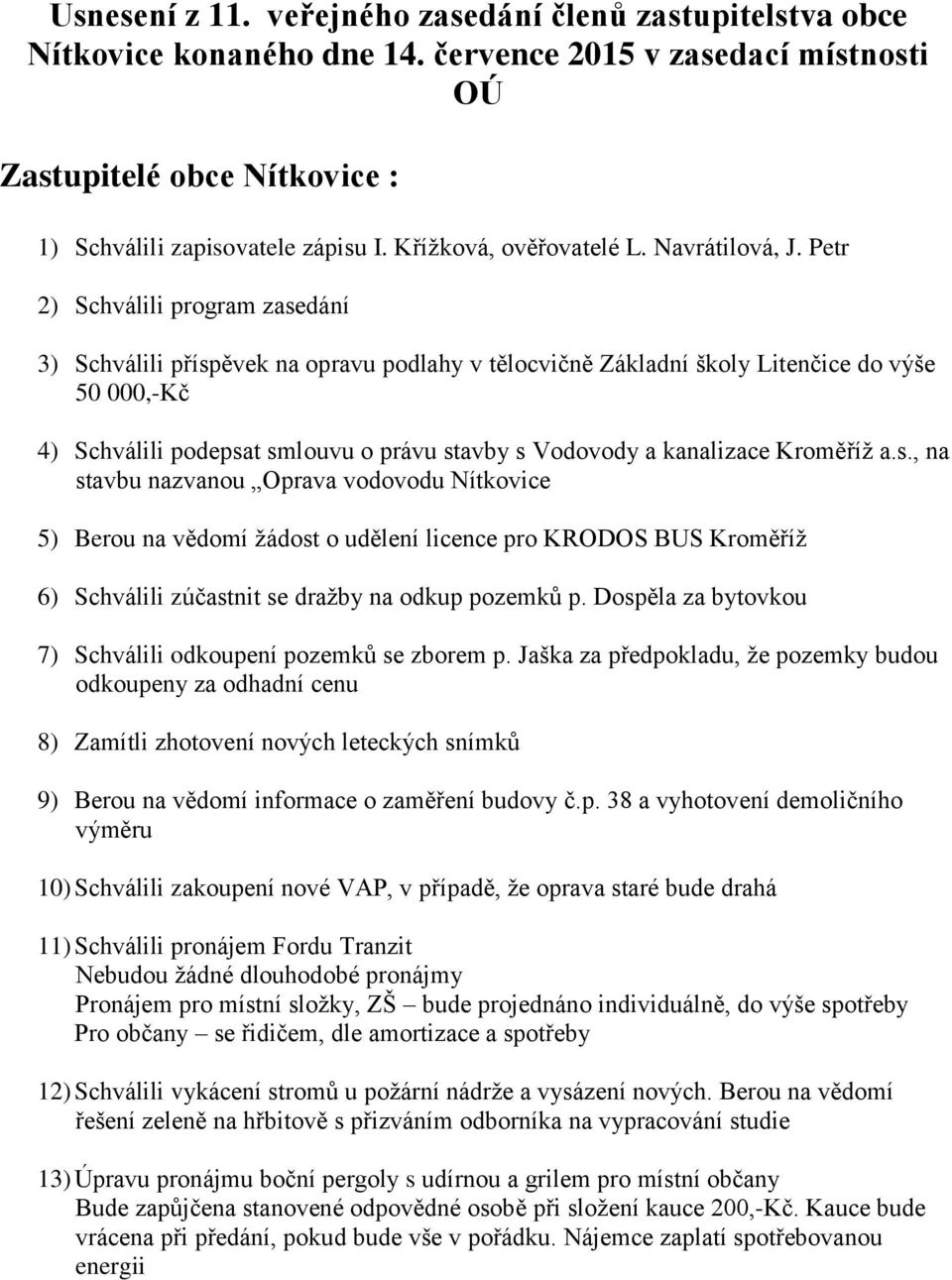 Usnesení z 11. veřejného zasedání členů zastupitelstva obce Nítkovice konaného dne 14. července 2015 v zasedací místnosti OÚ

Zastupitelé obce Nítkovice :

1) Schválili zapisovatele zápisu I. Křížková, ověřovatelé L. Navrátilová, J. Petr

2) Schválili program zasedání

3) Schválili příspěvek na opravu podlahy v tělocvičně Základní školy Litenčice do výše 50 000,-Kč

4) Schválili podepsat smlouvu o právu stavby s Vodovody a kanalizace Kroměříž a.s., na stavbu nazvanou „Oprava vodovodu Nítkovice

5) Berou na vědomí žádost o udělení licence pro KRODOS BUS Kroměříž

6) Schválili zúčastnit se dražby na odkup pozemků p. Dospěla za bytovkou

7) Schválili odkoupení pozemků se zborem p. Jaška za předpokladu, že pozemky budou odkoupeny za odhadní cenu

8) Zamítli zhotovení nových leteckých snímků

9) Berou na vědomí informace o zaměření budovy č.p. 38 a vyhotovení demoličního výměru

10) Schválili zakoupení nové VAP, v případě, že oprava staré bude drahá

11) Schválili pronájem Fordu Tranzit
Nebudou žádné dlouhodobé pronájmy
Pronájem pro místní složky, ZŠ – bude projednáno individuálně, do výše spotřeby
Pro občany – se řidičem, dle amortizace a spotřeby

12) Schválili vykácení stromů u požární nádrže a vysázení nových. Berou na vědomí řešení zeleně na hřbitově s přizváním odborníka na vypracování studie

13) Úpravu pronájmu boční pergoly s udírnou a grilem pro místní občany
Bude zapůjčena stanovené odpovědné osobě při složení kauce 200,-Kč. Kauce bude vrácena při předání, pokud bude vše v pořádku. Nájemce zaplatí spotřebovanou energii